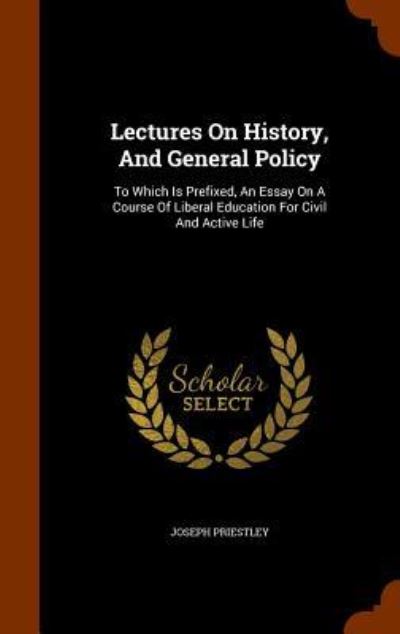 Lectures On History, And General Policy

To Which Is Prefixed, An Essay On A Course Of Liberal Education For Civil And Active Life

Scholar SELECT

JOSEPH PRIESTLEY